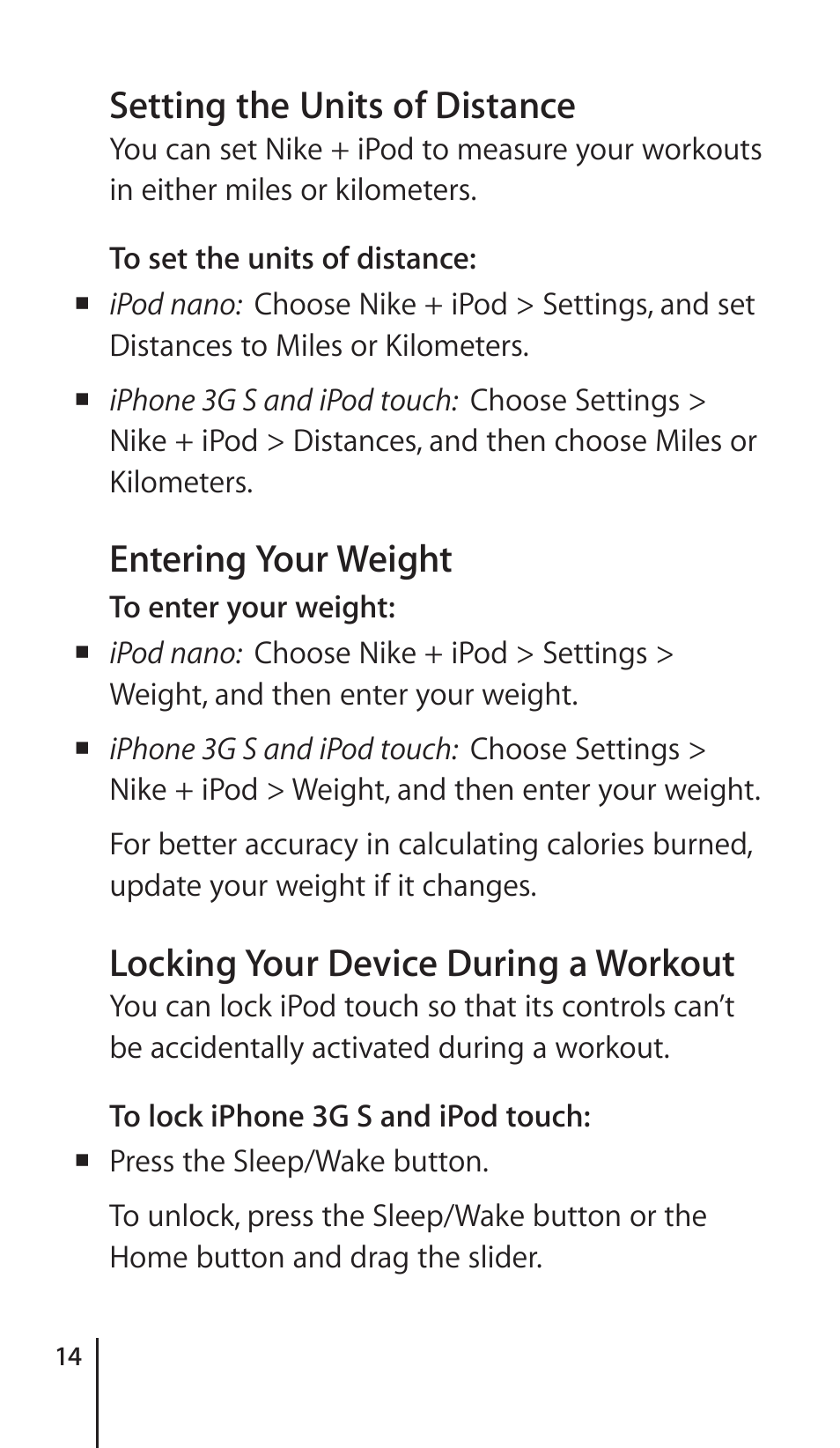 Setting the Units of Distance

You can set Nike + iPod to measure your workouts in either miles or kilometers.

To set the units of distance:

■ iPod nano: Choose Nike + iPod > Settings, and set Distances to Miles or Kilometers.

■ iPhone 3G S and iPod touch: Choose Settings > Nike + iPod > Distances, and then choose Miles or Kilometers.

Entering Your Weight

To enter your weight:

■ iPod nano: Choose Nike + iPod > Settings > Weight, and then enter your weight.

■ iPhone 3G S and iPod touch: Choose Settings > Nike + iPod > Weight, and then enter your weight.

For better accuracy in calculating calories burned, update your weight if it changes.

Locking Your Device During a Workout

You can lock iPod touch so that its controls can't be accidentally activated during a workout.

To lock iPhone 3G S and iPod touch:

■ Press the Sleep/Wake button.

To unlock, press the Sleep/Wake button or the Home button and drag the slider.

14